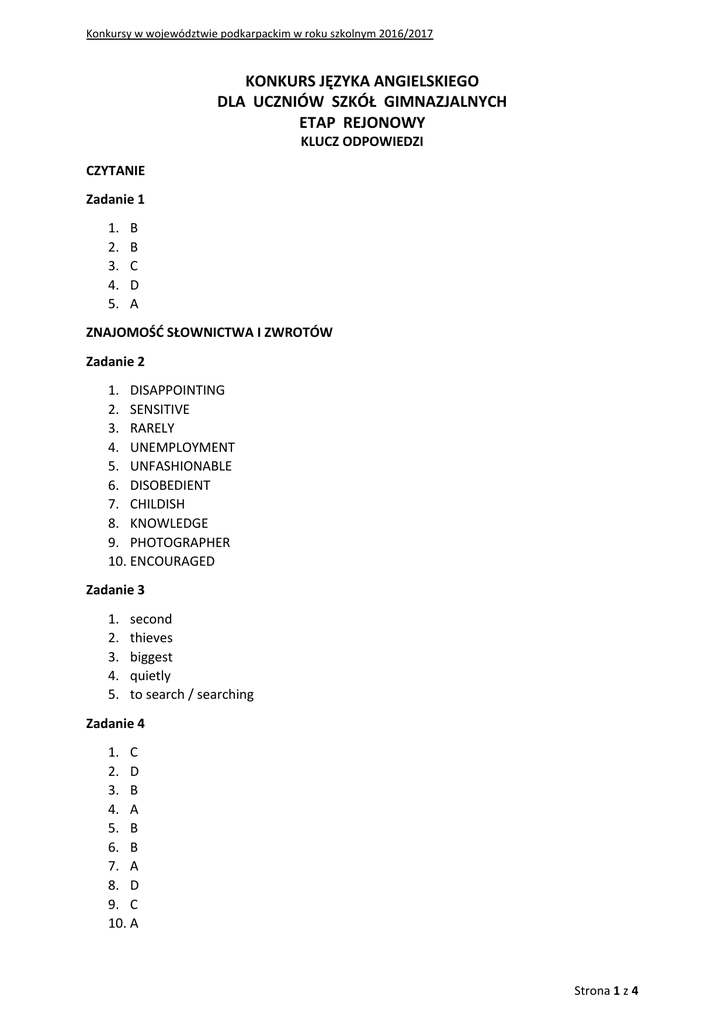 Konkursy w województwie podkarpackim w roku szkolnym 2016/2017

KONKURS JĘZYKA ANGIELSKIEGO
DLA UCZNIÓW SZKÓŁ GIMNAZJALNYCH
ETAP REJONOWY
KLUCZ ODPOWIEDZI

CZYTANIE

Zadanie 1

1. B
2. B
3. C
4. D
5. A

ZNAJOMOŚĆ SŁOWNICTWA I ZWROTÓW

Zadanie 2

1. DISAPPOINTING
2. SENSITIVE
3. RARELY
4. UNEMPLOYMENT
5. UNFASHIONABLE
6. DISOBEDIENT
7. CHILDISH
8. KNOWLEDGE
9. PHOTOGRAPHER
10. ENCOURAGED

Zadanie 3

1. second
2. thieves
3. biggest
4. quietly
5. to search / searching

Zadanie 4

1. C
2. D
3. B
4. A
5. B
6. B
7. A
8. D
9. C
10. A

Strona 1 z 4